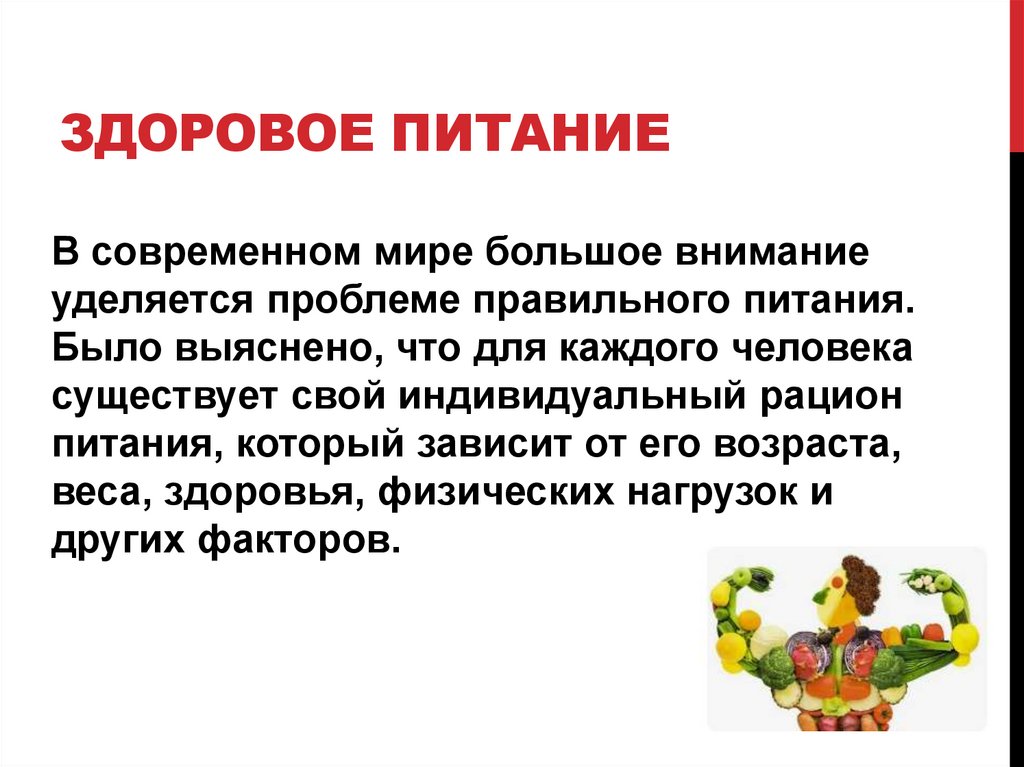 ЗДОРОВОЕ ПИТАНИЕ

В современном мире большое внимание уделяется проблеме правильного питания. Было выяснено, что для каждого человека существует свой индивидуальный рацион питания, который зависит от его возраста, веса, здоровья, физических нагрузок и других факторов.